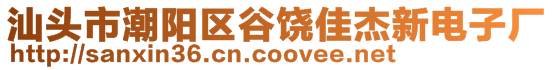 汕头市潮阳区谷饶佳杰新电子厂
http://sanxin36.cn.coovee.net